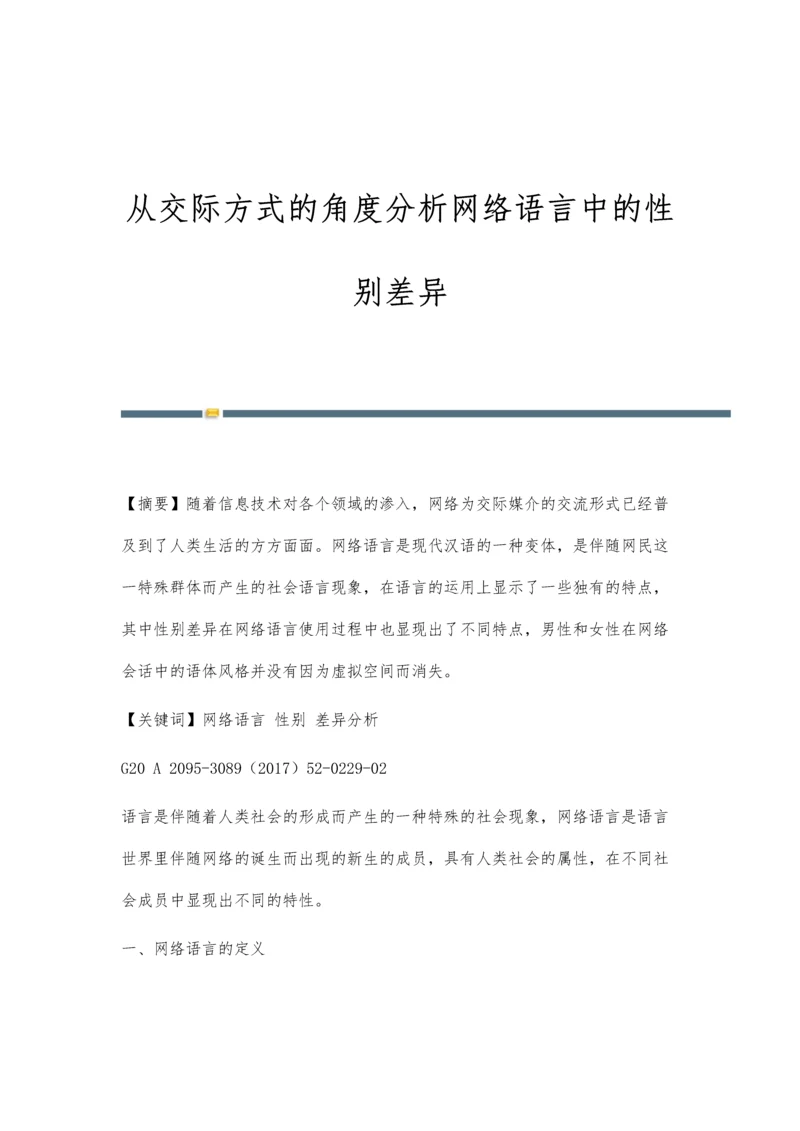 从交际方式的角度分析网络语言中的性别差异

【摘要】随着信息技术对各个领域的渗入，网络为交际媒介的交流形式已经普及到了人类生活的方方面面。网络语言是现代汉语的一种变体，是伴随网民这一特殊群体而产生的社会语言现象，在语言的运用上显示了一些独有的特点，其中性别差异在网络语言使用过程中也显现出了不同特点，男性和女性在网络会话中的语体风格并没有因为虚拟空间而消失。

【关键词】网络语言 性别 差异分析

G20 A 2095-3089（2017）52-0229-02

语言是伴随着人类社会的形成而产生的一种特殊的社会现象，网络语言是语言世界里伴随网络的诞生而出现的新生的成员，具有人类社会的属性，在不同社会成员中显现出不同的特性。

一、网络语言的定义